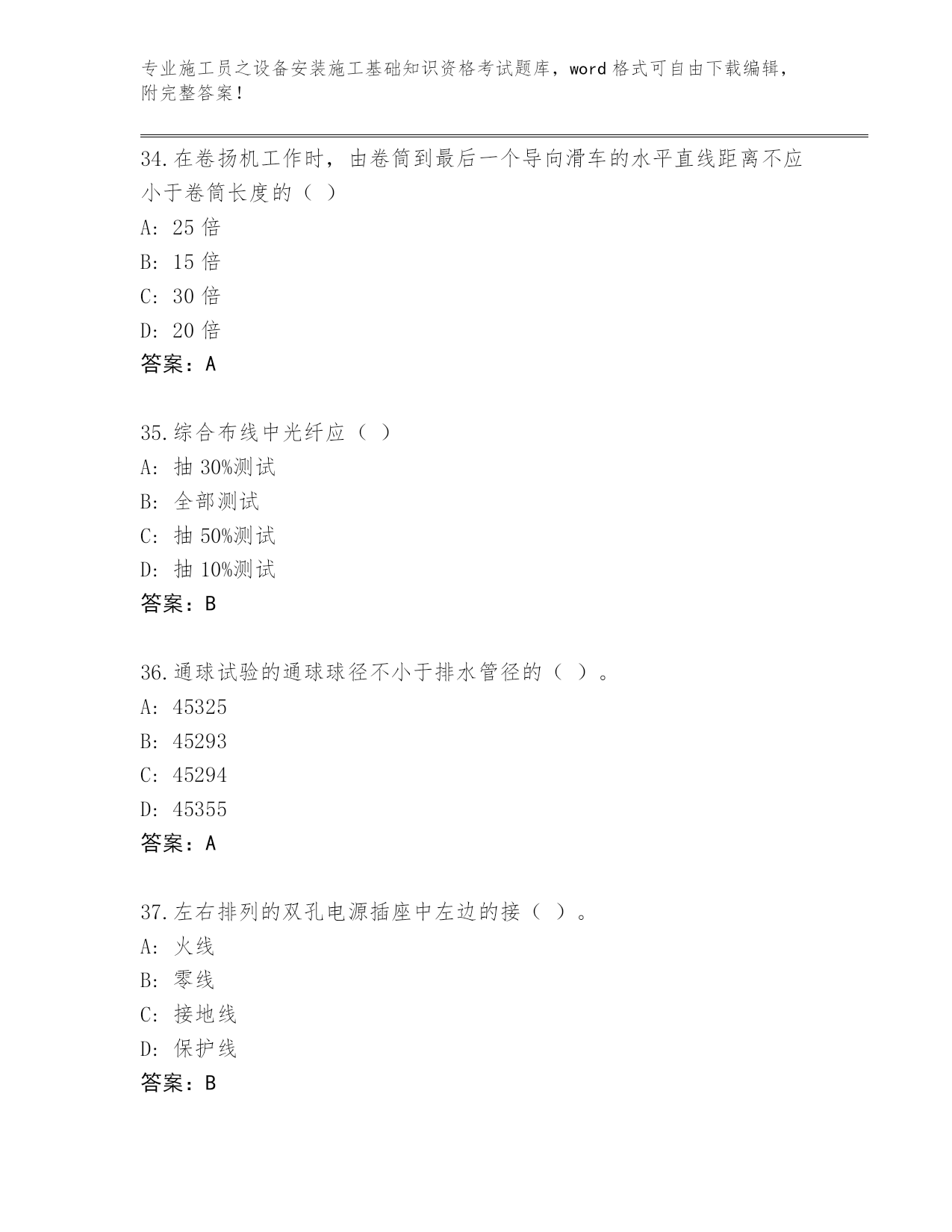 专业施工员之设备安装施工基础知识资格考试题库，word 格式可自由下载编辑，附完整答案！

34.在卷扬机工作时，由卷筒到最后一个导向滑车的水平直线距离不应小于卷筒长度的（ ）

A: 25 倍

B: 15 倍

C: 30 倍

D: 20 倍

答案：A

35.综合布线中光纤应（ ）

A: 抽 30%测试

B: 全部测试

C: 抽 50%测试

D: 抽 10%测试

答案：B

36.通球试验的通球球径不小于排水管径的（ ）。

A: 45325

B: 45293

C: 45294

D: 45355

答案：A

37.左右排列的双孔电源插座中左边的接（ ）。

A: 火线

B: 零线

C: 接地线

D: 保护线

答案：B